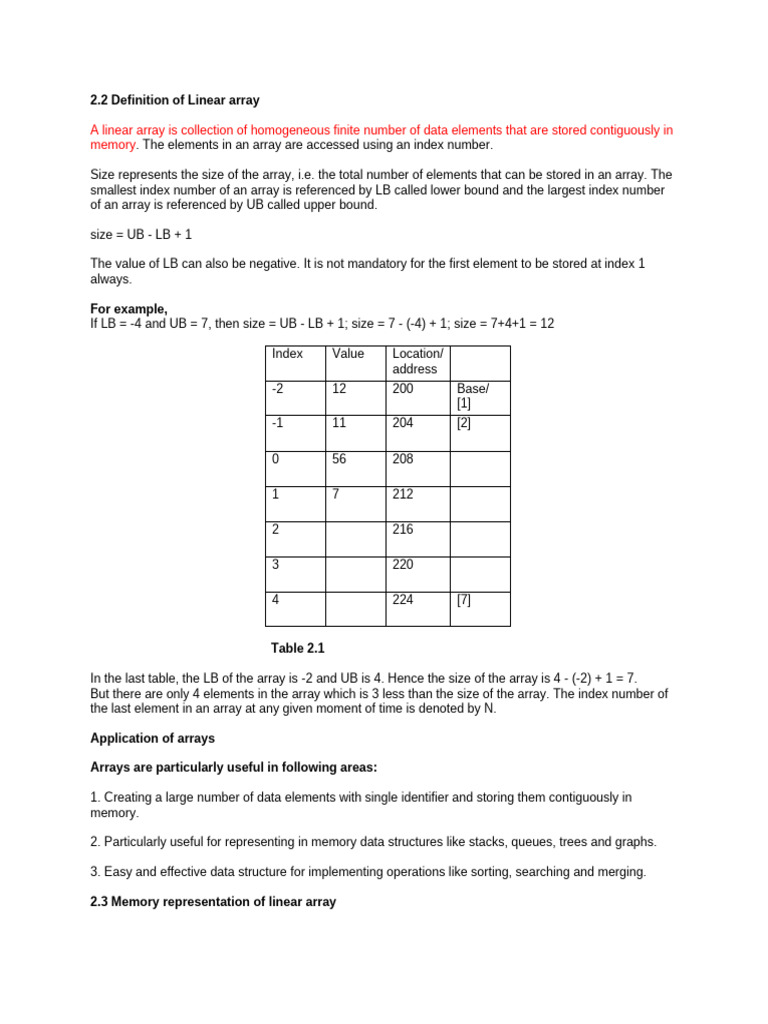 2.2 Definition of Linear array

A linear array is collection of homogeneous finite number of data elements that are stored contiguously in memory. The elements in an array are accessed using an index number.

Size represents the size of the array, i.e. the total number of elements that can be stored in an array. The smallest index number of an array is referenced by LB called lower bound and the largest index number of an array is referenced by UB called upper bound.

size = UB - LB + 1

The value of LB can also be negative. It is not mandatory for the first element to be stored at index 1 always.

For example,
If LB = -4 and UB = 7, then size = UB - LB + 1; size = 7 - (-4) + 1; size = 7+4+1 = 12

| Index | Value | Location/ address | |
|---|---|---|---|
| -2 | 12 | 200 | Base/ [1] |
| -1 | 11 | 204 | [2] |
| 0 | 56 | 208 | |
| 1 | 7 | 212 | |
| 2 | | 216 | |
| 3 | | 220 | |
| 4 | | 224 | [7] |

Table 2.1

In the last table, the LB of the array is -2 and UB is 4. Hence the size of the array is 4 - (-2) + 1 = 7.
But there are only 4 elements in the array which is 3 less than the size of the array. The index number of the last element in an array at any given moment of time is denoted by N.

Application of arrays

Arrays are particularly useful in following areas:

1. Creating a large number of data elements with single identifier and storing them contiguously in memory.

2. Particularly useful for representing in memory data structures like stacks, queues, trees and graphs.

3. Easy and effective data structure for implementing operations like sorting, searching and merging.

2.3 Memory representation of linear array